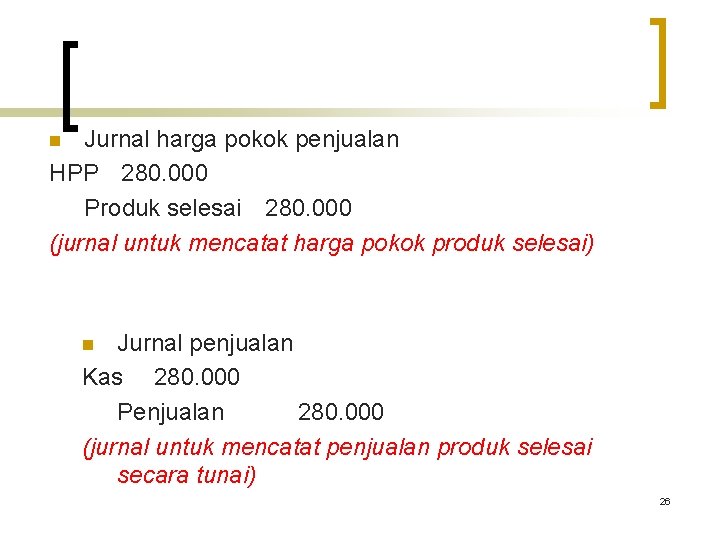 Jurnal harga pokok penjualan

HPP 280.000

Produk selesai 280.000

(jurnal untuk mencatat harga pokok produk selesai)

Jurnal penjualan

Kas 280.000

Penjualan 280.000

(jurnal untuk mencatat penjualan produk selesai secara tunai)

26